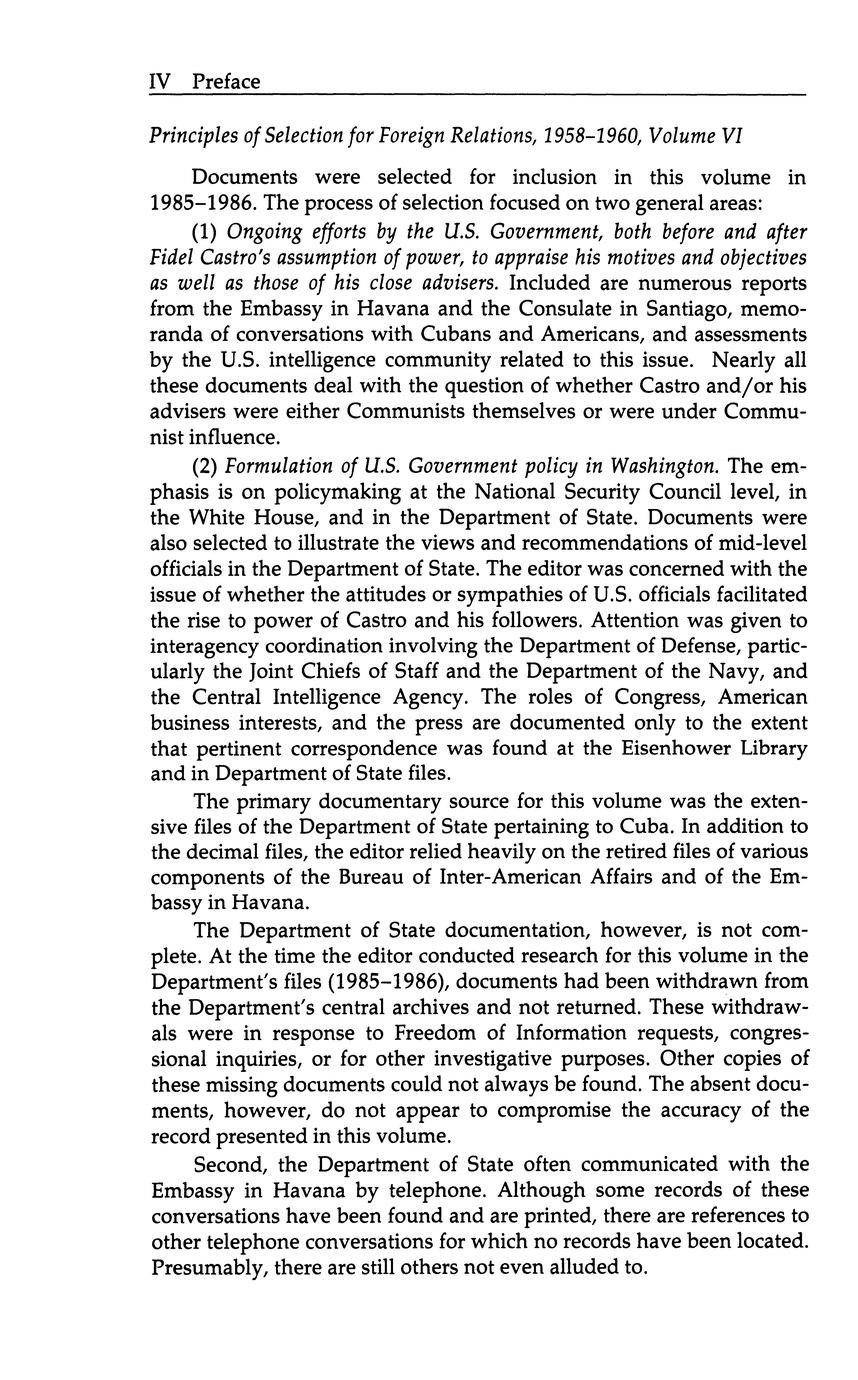 IV Preface

Principles of Selection for Foreign Relations, 1958–1960, Volume VI

Documents were selected for inclusion in this volume in 1985–1986. The process of selection focused on two general areas:

(1) Ongoing efforts by the U.S. Government, both before and after Fidel Castro's assumption of power, to appraise his motives and objectives as well as those of his close advisers. Included are numerous reports from the Embassy in Havana and the Consulate in Santiago, memoranda of conversations with Cubans and Americans, and assessments by the U.S. intelligence community related to this issue. Nearly all these documents deal with the question of whether Castro and/or his advisers were either Communists themselves or were under Communist influence.

(2) Formulation of U.S. Government policy in Washington. The emphasis is on policymaking at the National Security Council level, in the White House, and in the Department of State. Documents were also selected to illustrate the views and recommendations of mid-level officials in the Department of State. The editor was concerned with the issue of whether the attitudes or sympathies of U.S. officials facilitated the rise to power of Castro and his followers. Attention was given to interagency coordination involving the Department of Defense, particularly the Joint Chiefs of Staff and the Department of the Navy, and the Central Intelligence Agency. The roles of Congress, American business interests, and the press are documented only to the extent that pertinent correspondence was found at the Eisenhower Library and in Department of State files.

The primary documentary source for this volume was the extensive files of the Department of State pertaining to Cuba. In addition to the decimal files, the editor relied heavily on the retired files of various components of the Bureau of Inter-American Affairs and of the Embassy in Havana.

The Department of State documentation, however, is not complete. At the time the editor conducted research for this volume in the Department's files (1985–1986), documents had been withdrawn from the Department's central archives and not returned. These withdrawals were in response to Freedom of Information requests, congressional inquiries, or for other investigative purposes. Other copies of these missing documents could not always be found. The absent documents, however, do not appear to compromise the accuracy of the record presented in this volume.

Second, the Department of State often communicated with the Embassy in Havana by telephone. Although some records of these conversations have been found and are printed, there are references to other telephone conversations for which no records have been located. Presumably, there are still others not even alluded to.